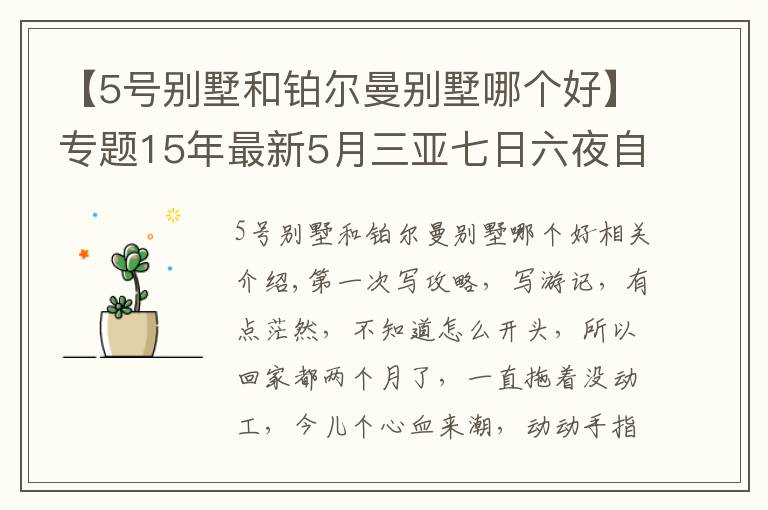 【5号别墅和铂尔曼别墅哪个好】专题15年最新5月三亚七日六夜自

5号别墅和铂尔曼别墅哪个好相关介绍,第一次写攻略,写游记,有点茫然,不知道怎么开头,所以回家都两个月了,一直拖着没动工,今儿个心血来潮,动动手指